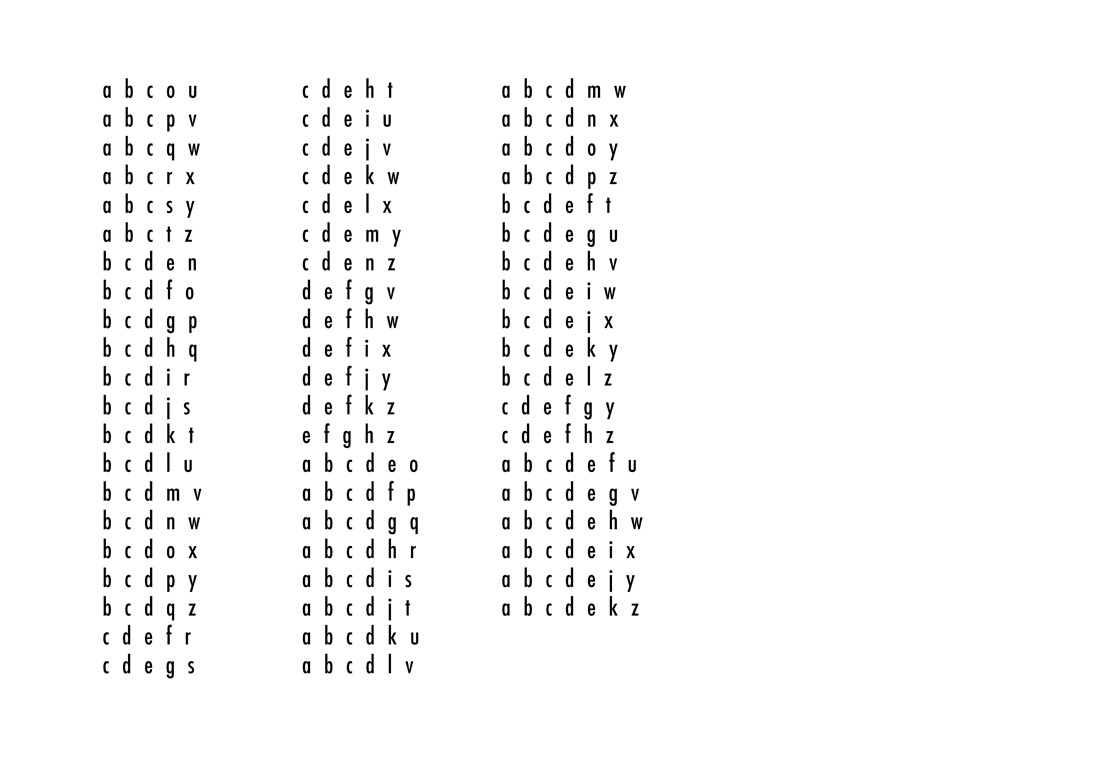 a b c o u
a b c p v
a b c q w
a b c r x
a b c s y
a b c t z
b c d e n
b c d f o
b c d g p
b c d h q
b c d i r
b c d j s
b c d k t
b c d l u
b c d m v
b c d n w
b c d o x
b c d p y
b c d q z
c d e f r
c d e g s

c d e h t
c d e i u
c d e j v
c d e k w
c d e l x
c d e m y
c d e n z
d e f g v
d e f h w
d e f i x
d e f j y
d e f k z
e f g h z
a b c d e o
a b c d f p
a b c d g q
a b c d h r
a b c d i s
a b c d j t
a b c d k u
a b c d l v

a b c d m w
a b c d n x
a b c d o y
a b c d p z
b c d e f t
b c d e g u
b c d e h v
b c d e i w
b c d e j x
b c d e k y
b c d e l z
c d e f g y
c d e f h z
a b c d e f u
a b c d e g v
a b c d e h w
a b c d e i x
a b c d e j y
a b c d e k z